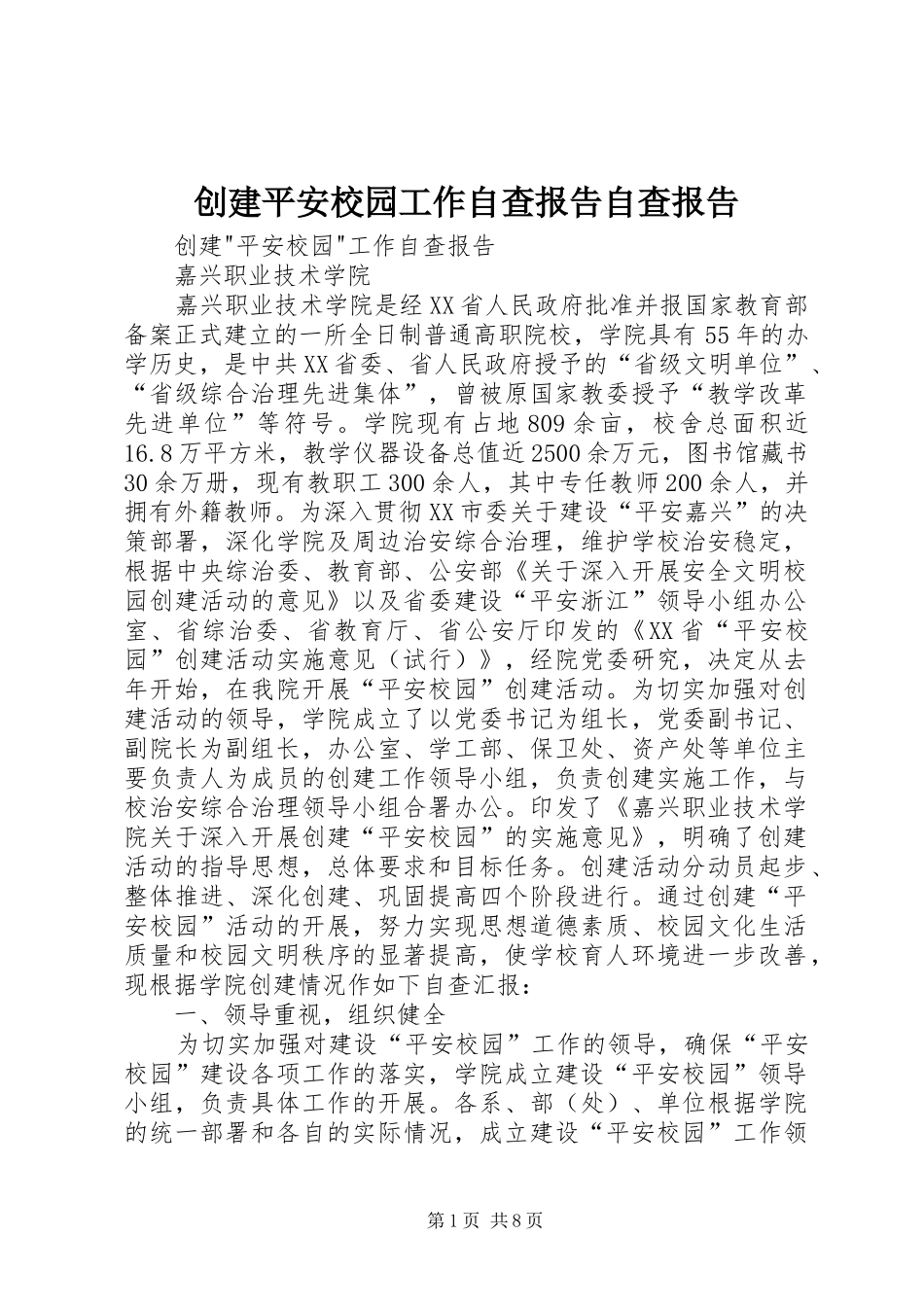 创建平安校园工作自查报告自查报告

创建"平安校园"工作自查报告

嘉兴职业技术学院

嘉兴职业技术学院是经XX省人民政府批准并报国家教育部备案正式建立的一所全日制普通高职院校，学院具有55年的办学历史，是中共XX省委、省人民政府授予的“省级文明单位”、“省级综合治理先进集体”，曾被原国家教委授予“教学改革先进单位”等符号。学院现有占地809余亩，校舍总面积近16.8万平方米，教学仪器设备总值近2500余万元，图书馆藏书30余万册，现有教职工300余人，其中专任教师200余人，并拥有外籍教师。为深入贯彻XX市委关于建设“平安嘉兴”的决策部署，深化学院及周边治安综合治理，维护学校治安稳定，根据中央综治委、教育部、公安部《关于深入开展安全文明校园创建活动的意见》以及省委建设“平安浙江”领导小组办公室、省综治委、省教育厅、省公安厅印发的《XX省“平安校园”创建活动实施意见（试行）》，经院党委研究，决定从去年开始，在我院开展“平安校园”创建活动。为切实加强对创建活动的领导，学院成立了以党委书记为组长，党委副书记、副院长为副组长，办公室、学工部、保卫处、资产处等单位主要负责人为成员的创建工作领导小组，负责创建实施工作，与校治安综合治理领导小组合署办公。印发了《嘉兴职业技术学院关于深入开展创建“平安校园”的实施意见》，明确了创建活动的指导思想，总体要求和目标任务。创建活动分动员起步、整体推进、深化创建、巩固提高四个阶段进行。通过创建“平安校园”活动的开展，努力实现思想道德素质、校园文化生活质量和校园文明秩序的显著提高，使学校育人环境进一步改善，现根据学院创建情况作如下自查汇报：

一、领导重视，组织健全

为切实加强对建设“平安校园”工作的领导，确保“平安校园”建设各项工作的落实，学院成立建设“平安校园”领导小组，负责具体工作的开展。各系、部（处）、单位根据学院的统一部署和各自的实际情况，成立建设“平安校园”工作领

第1页 共8页